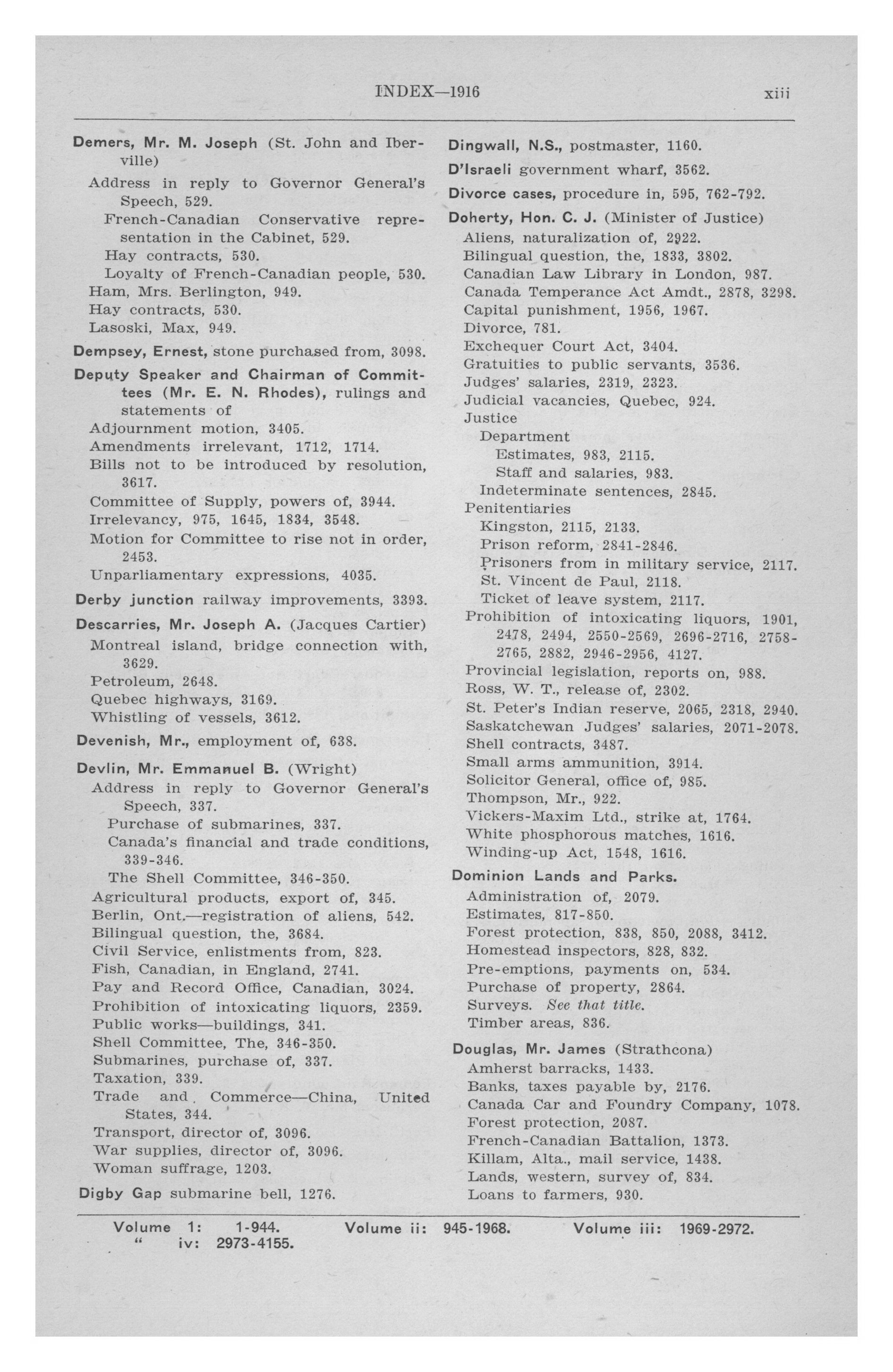 INDEX—1916 xiii

Demers, Mr. M. Joseph (St. John and Iberville)
Address in reply to Governor General's Speech, 529.
French-Canadian Conservative representation in the Cabinet, 529.
Hay contracts, 530.
Loyalty of French-Canadian people, 530.
Ham, Mrs. Berlington, 949.
Hay contracts, 530.
Lasoski, Max, 949.

Dempsey, Ernest, stone purchased from, 3098.

Deputy Speaker and Chairman of Committees (Mr. E. N. Rhodes), rulings and statements of
Adjournment motion, 3405.
Amendments irrelevant, 1712, 1714.
Bills not to be introduced by resolution, 3617.
Committee of Supply, powers of, 3944.
Irrelevancy, 975, 1645, 1834, 3548.
Motion for Committee to rise not in order, 2453.
Unparliamentary expressions, 4035.

Derby junction railway improvements, 3393.

Descarries, Mr. Joseph A. (Jacques Cartier)
Montreal island, bridge connection with, 3629.
Petroleum, 2648.
Quebec highways, 3169.
Whistling of vessels, 3612.

Devenish, Mr., employment of, 638.

Devlin, Mr. Emmanuel B. (Wright)
Address in reply to Governor General's Speech, 337.
Purchase of submarines, 337.
Canada's financial and trade conditions, 339-346.
The Shell Committee, 346-350.
Agricultural products, export of, 345.
Berlin, Ont.—registration of aliens, 542.
Bilingual question, the, 3684.
Civil Service, enlistments from, 823.
Fish, Canadian, in England, 2741.
Pay and Record Office, Canadian, 3024.
Prohibition of intoxicating liquors, 2359.
Public works—buildings, 341.
Shell Committee, The, 346-350.
Submarines, purchase of, 337.
Taxation, 339.
Trade and Commerce—China, United States, 344.
Transport, director of, 3096.
War supplies, director of, 3096.
Woman suffrage, 1203.

Digby Gap submarine bell, 1276.

Dingwall, N.S., postmaster, 1160.

D'Israeli government wharf, 3562.

Divorce cases, procedure in, 595, 762-792.

Doherty, Hon. C. J. (Minister of Justice)
Aliens, naturalization of, 2922.
Bilingual question, the, 1833, 3802.
Canadian Law Library in London, 987.
Canada Temperance Act Amdt., 2878, 3298.
Capital punishment, 1956, 1967.
Divorce, 781.
Exchequer Court Act, 3404.
Gratuities to public servants, 3536.
Judges' salaries, 2319, 2323.
Judicial vacancies, Quebec, 924.
Justice
Department
Estimates, 983, 2115.
Staff and salaries, 983.
Indeterminate sentences, 2845.
Penitentiaries
Kingston, 2115, 2133.
Prison reform, 2841-2846.
Prisoners from in military service, 2117.
St. Vincent de Paul, 2118.
Ticket of leave system, 2117.
Prohibition of intoxicating liquors, 1901, 2478, 2494, 2550-2569, 2696-2716, 2758-2765, 2882, 2946-2956, 4127.
Provincial legislation, reports on, 988.
Ross, W. T., release of, 2302.
St. Peter's Indian reserve, 2065, 2318, 2940.
Saskatchewan Judges' salaries, 2071-2078.
Shell contracts, 3487.
Small arms ammunition, 3914.
Solicitor General, office of, 985.
Thompson, Mr., 922.
Vickers-Maxim Ltd., strike at, 1764.
White phosphorous matches, 1616.
Winding-up Act, 1548, 1616.

Dominion Lands and Parks.
Administration of, 2079.
Estimates, 817-850.
Forest protection, 838, 850, 2088, 3412.
Homestead inspectors, 828, 832.
Pre-emptions, payments on, 534.
Purchase of property, 2864.
Surveys. See that title.
Timber areas, 836.

Douglas, Mr. James (Strathcona)
Amherst barracks, 1433.
Banks, taxes payable by, 2176.
Canada Car and Foundry Company, 1078.
Forest protection, 2087.
French-Canadian Battalion, 1373.
Killam, Alta., mail service, 1438.
Lands, western, survey of, 834.
Loans to farmers, 930.

Volume 1: 1-944. Volume ii: 945-1968. Volume iii: 1969-2972.
" iv: 2973-4155.